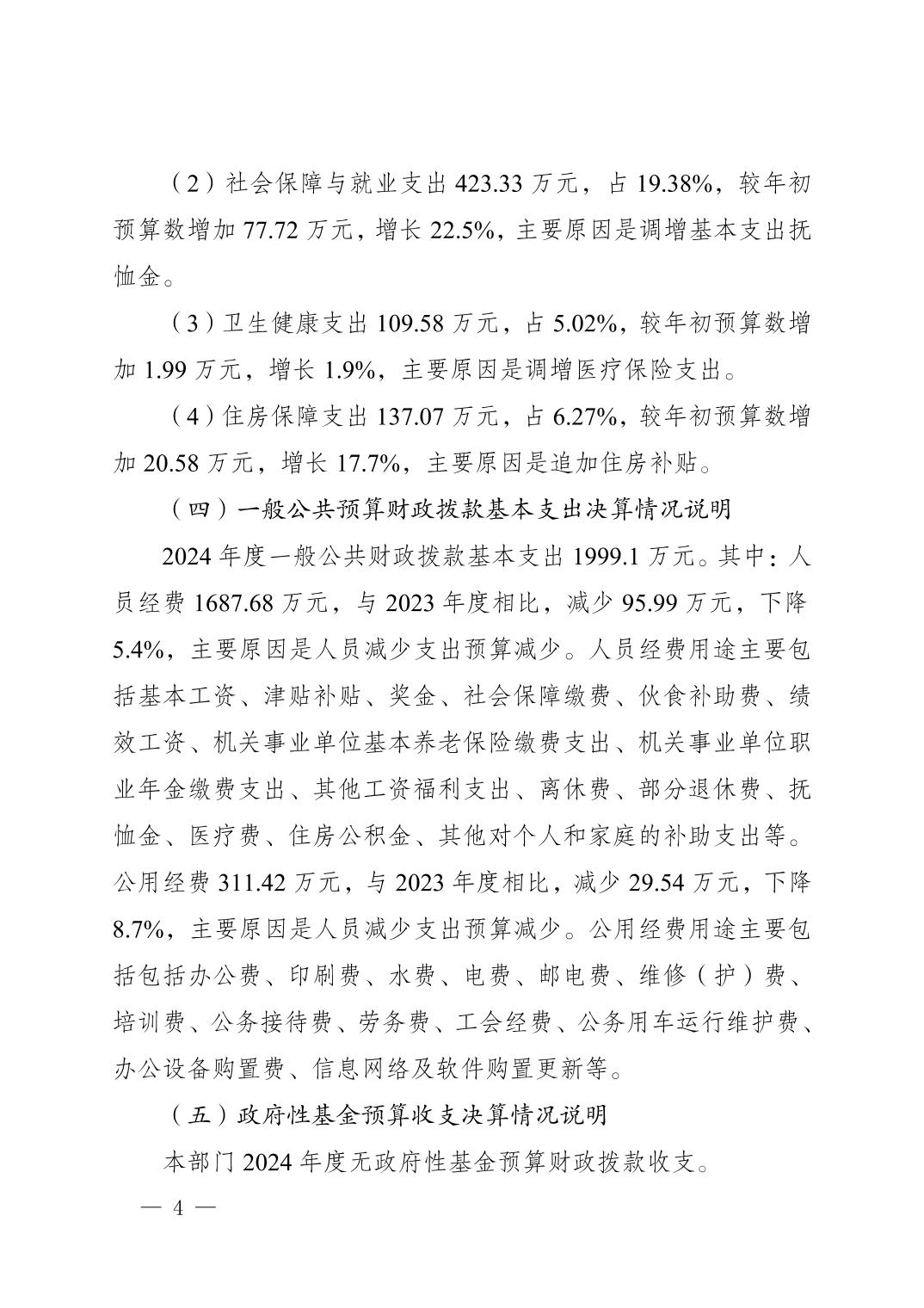 （2）社会保障与就业支出 423.33 万元，占 19.38%，较年初预算数增加 77.72 万元，增长 22.5%，主要原因是调增基本支出抚恤金。

（3）卫生健康支出 109.58 万元，占 5.02%，较年初预算数增加 1.99 万元，增长 1.9%，主要原因是调增医疗保险支出。

（4）住房保障支出 137.07 万元，占 6.27%，较年初预算数增加 20.58 万元，增长 17.7%，主要原因是追加住房补贴。

（四）一般公共预算财政拨款基本支出决算情况说明

2024 年度一般公共财政拨款基本支出 1999.1 万元。其中：人员经费 1687.68 万元，与 2023 年度相比，减少 95.99 万元，下降 5.4%，主要原因是人员减少支出预算减少。人员经费用途主要包括基本工资、津贴补贴、奖金、社会保障缴费、伙食补助费、绩效工资、机关事业单位基本养老保险缴费支出、机关事业单位职业年金缴费支出、其他工资福利支出、离休费、部分退休费、抚恤金、医疗费、住房公积金、其他对个人和家庭的补助支出等。公用经费 311.42 万元，与 2023 年度相比，减少 29.54 万元，下降 8.7%，主要原因是人员减少支出预算减少。公用经费用途主要包括包括办公费、印刷费、水费、电费、邮电费、维修（护）费、培训费、公务接待费、劳务费、工会经费、公务用车运行维护费、办公设备购置费、信息网络及软件购置更新等。

（五）政府性基金预算收支决算情况说明

本部门 2024 年度无政府性基金预算财政拨款收支。

— 4 —